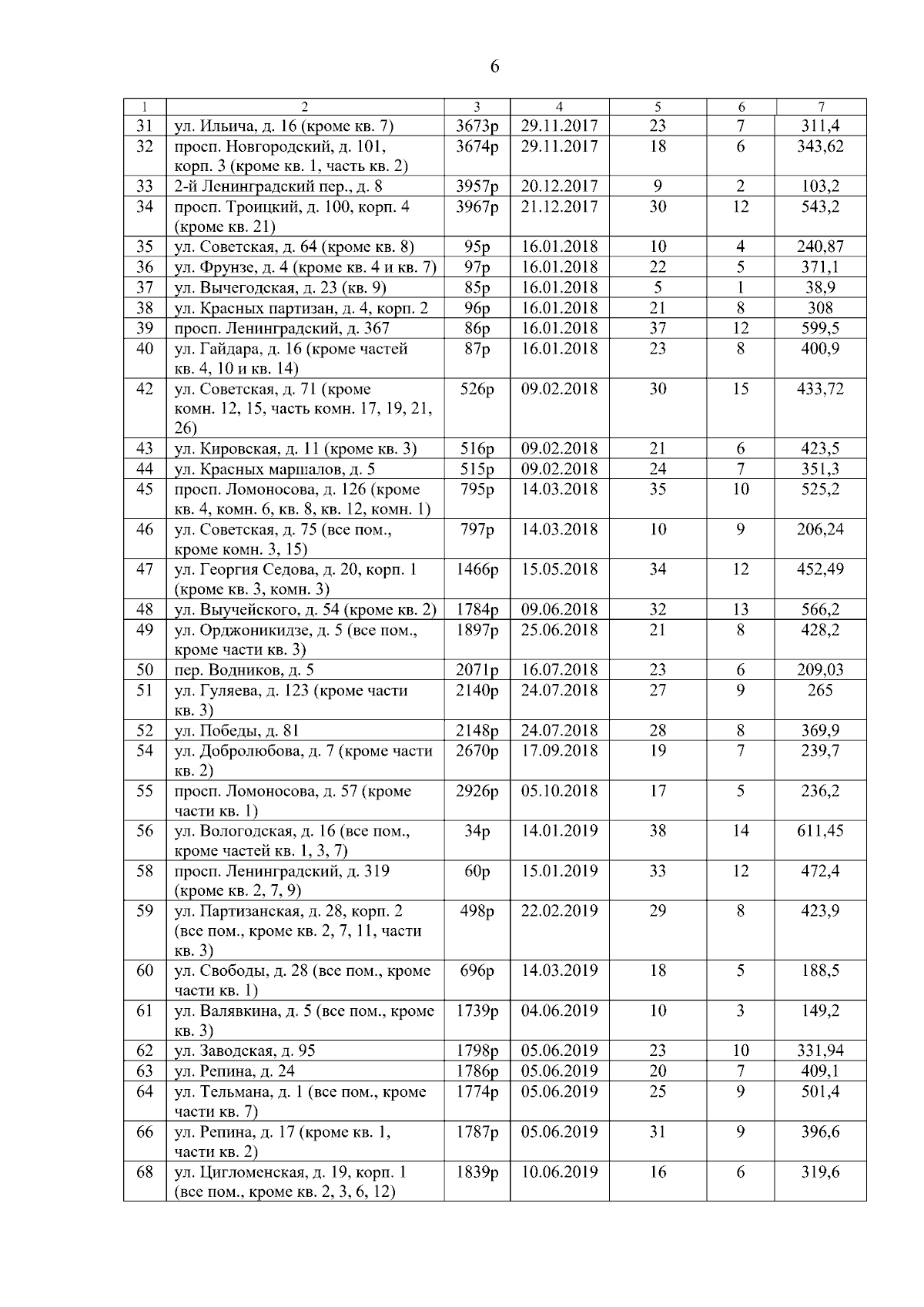 6

| 1 | 2 | 3 | 4 | 5 | 6 | 7 |
|---|---|---|---|---|---|---|
| 31 | ул. Ильича, д. 16 (кроме кв. 7) | 3673р | 29.11.2017 | 23 | 7 | 311,4 |
| 32 | просп. Новгородский, д. 101, корп. 3 (кроме кв. 1, часть кв. 2) | 3674р | 29.11.2017 | 18 | 6 | 343,62 |
| 33 | 2-й Ленинградский пер., д. 8 | 3957р | 20.12.2017 | 9 | 2 | 103,2 |
| 34 | просп. Троицкий, д. 100, корп. 4 (кроме кв. 21) | 3967р | 21.12.2017 | 30 | 12 | 543,2 |
| 35 | ул. Советская, д. 64 (кроме кв. 8) | 95р | 16.01.2018 | 10 | 4 | 240,87 |
| 36 | ул. Фрунзе, д. 4 (кроме кв. 4 и кв. 7) | 97р | 16.01.2018 | 22 | 5 | 371,1 |
| 37 | ул. Вычегодская, д. 23 (кв. 9) | 85р | 16.01.2018 | 5 | 1 | 38,9 |
| 38 | ул. Красных партизан, д. 4, корп. 2 | 96р | 16.01.2018 | 21 | 8 | 308 |
| 39 | просп. Ленинградский, д. 367 | 86р | 16.01.2018 | 37 | 12 | 599,5 |
| 40 | ул. Гайдара, д. 16 (кроме частей кв. 4, 10 и кв. 14) | 87р | 16.01.2018 | 23 | 8 | 400,9 |
| 42 | ул. Советская, д. 71 (кроме комн. 12, 15, часть комн. 17, 19, 21, 26) | 526р | 09.02.2018 | 30 | 15 | 433,72 |
| 43 | ул. Кировская, д. 11 (кроме кв. 3) | 516р | 09.02.2018 | 21 | 6 | 423,5 |
| 44 | ул. Красных маршалов, д. 5 | 515р | 09.02.2018 | 24 | 7 | 351,3 |
| 45 | просп. Ломоносова, д. 126 (кроме кв. 4, комн. 6, кв. 8, кв. 12, комн. 1) | 795р | 14.03.2018 | 35 | 10 | 525,2 |
| 46 | ул. Советская, д. 75 (все пом., кроме комн. 3, 15) | 797р | 14.03.2018 | 10 | 9 | 206,24 |
| 47 | ул. Георгия Седова, д. 20, корп. 1 (кроме кв. 3, комн. 3) | 1466р | 15.05.2018 | 34 | 12 | 452,49 |
| 48 | ул. Выучейского, д. 54 (кроме кв. 2) | 1784р | 09.06.2018 | 32 | 13 | 566,2 |
| 49 | ул. Орджоникидзе, д. 5 (все пом., кроме части кв. 3) | 1897р | 25.06.2018 | 21 | 8 | 428,2 |
| 50 | пер. Водников, д. 5 | 2071р | 16.07.2018 | 23 | 6 | 209,03 |
| 51 | ул. Гуляева, д. 123 (кроме части кв. 3) | 2140р | 24.07.2018 | 27 | 9 | 265 |
| 52 | ул. Победы, д. 81 | 2148р | 24.07.2018 | 28 | 8 | 369,9 |
| 54 | ул. Добролюбова, д. 7 (кроме части кв. 2) | 2670р | 17.09.2018 | 19 | 7 | 239,7 |
| 55 | просп. Ломоносова, д. 57 (кроме части кв. 1) | 2926р | 05.10.2018 | 17 | 5 | 236,2 |
| 56 | ул. Вологодская, д. 16 (все пом., кроме частей кв. 1, 3, 7) | 34р | 14.01.2019 | 38 | 14 | 611,45 |
| 58 | просп. Ленинградский, д. 319 (кроме кв. 2, 7, 9) | 60р | 15.01.2019 | 33 | 12 | 472,4 |
| 59 | ул. Партизанская, д. 28, корп. 2 (все пом., кроме кв. 2, 7, 11, части кв. 3) | 498р | 22.02.2019 | 29 | 8 | 423,9 |
| 60 | ул. Свободы, д. 28 (все пом., кроме части кв. 1) | 696р | 14.03.2019 | 18 | 5 | 188,5 |
| 61 | ул. Валявкина, д. 5 (все пом., кроме кв. 3) | 1739р | 04.06.2019 | 10 | 3 | 149,2 |
| 62 | ул. Заводская, д. 95 | 1798р | 05.06.2019 | 23 | 10 | 331,94 |
| 63 | ул. Репина, д. 24 | 1786р | 05.06.2019 | 20 | 7 | 409,1 |
| 64 | ул. Тельмана, д. 1 (все пом., кроме части кв. 7) | 1774р | 05.06.2019 | 25 | 9 | 501,4 |
| 66 | ул. Репина, д. 17 (кроме кв. 1, части кв. 2) | 1787р | 05.06.2019 | 31 | 9 | 396,6 |
| 68 | ул. Цигломенская, д. 19, корп. 1 (все пом., кроме кв. 2, 3, 6, 12) | 1839р | 10.06.2019 | 16 | 6 | 319,6 |